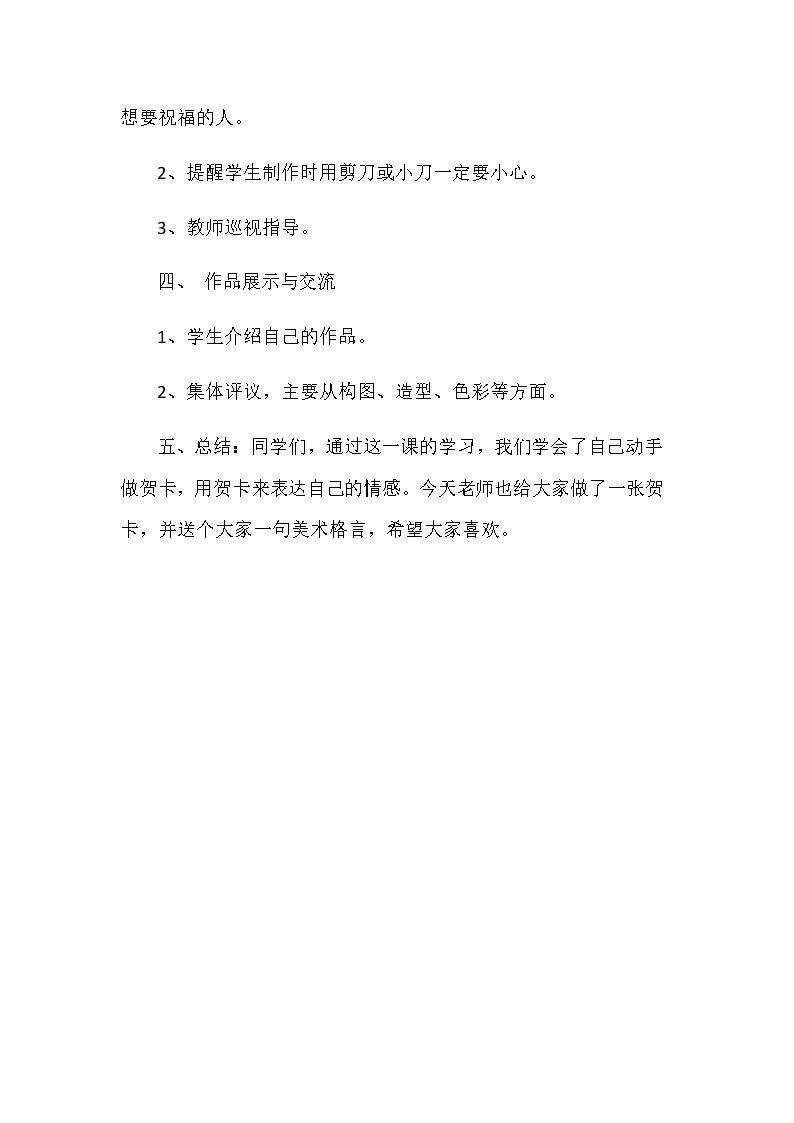 想要祝福的人。

2、提醒学生制作时用剪刀或小刀一定要小心。

3、教师巡视指导。

四、 作品展示与交流

1、学生介绍自己的作品。

2、集体评议，主要从构图、造型、色彩等方面。

五、总结：同学们，通过这一课的学习，我们学会了自己动手做贺卡，用贺卡来表达自己的情感。今天老师也给大家做了一张贺卡，并送个大家一句美术格言，希望大家喜欢。